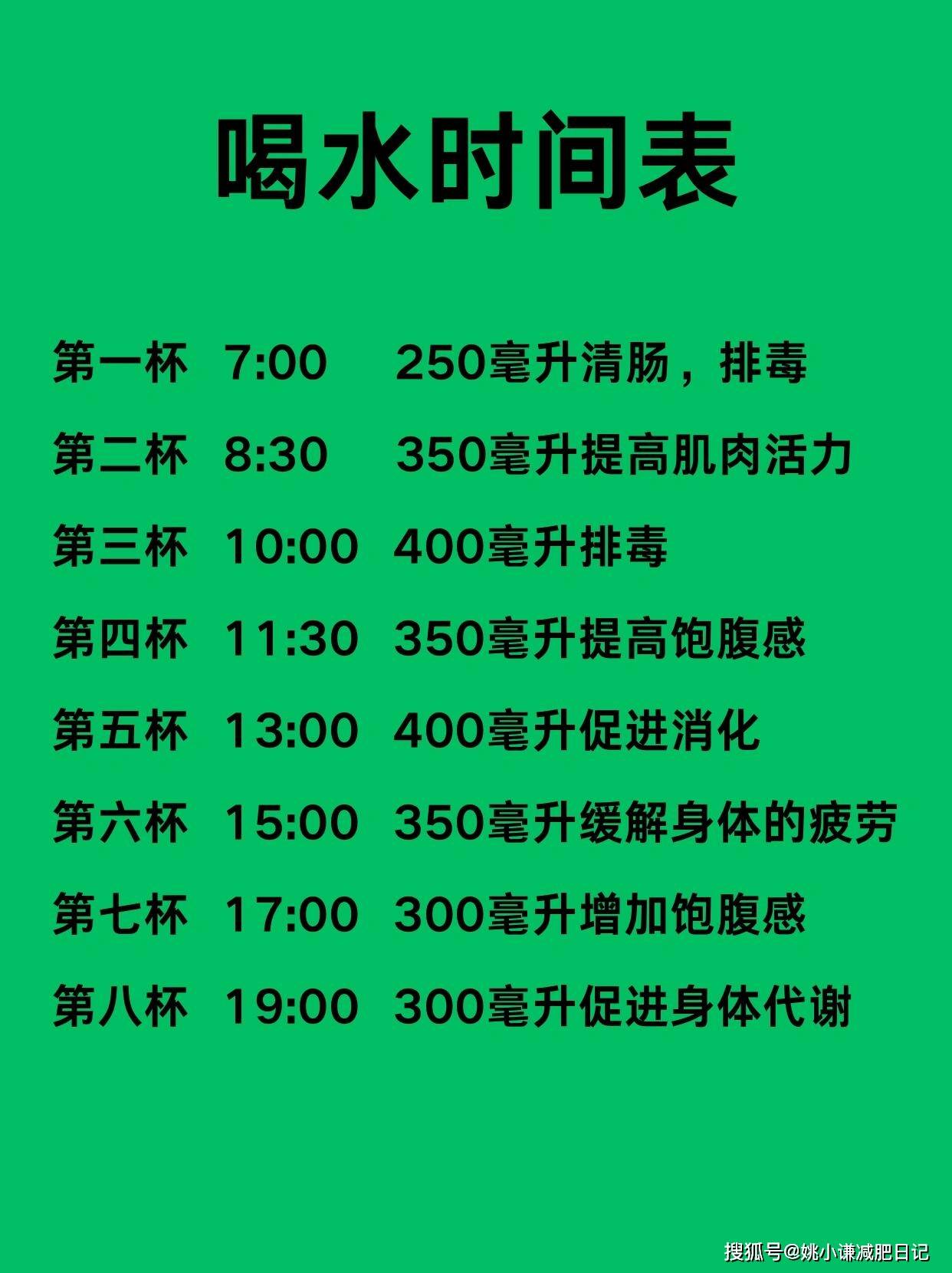 喝水时间表

第一杯 7:00 250毫升清肠，排毒

第二杯 8:30 350毫升提高肌肉活力

第三杯 10:00 400毫升排毒

第四杯 11:30 350毫升提高饱腹感

第五杯 13:00 400毫升促进消化

第六杯 15:00 350毫升缓解身体的疲劳

第七杯 17:00 300毫升增加饱腹感

第八杯 19:00 300毫升促进身体代谢

搜狐号@姚小谦减肥日记